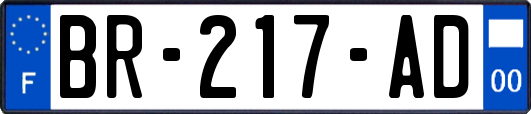 F
BR-217-AD
00